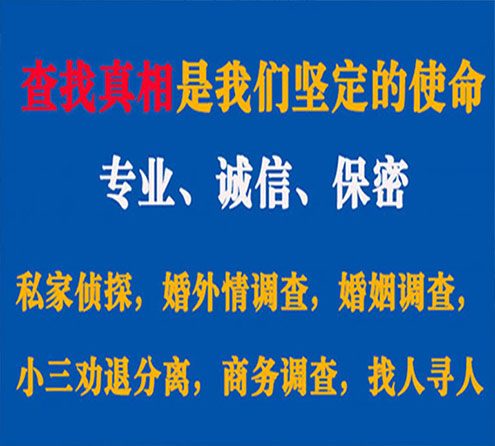 查找真相是我们坚定的使命

专业、诚信、保密

私家侦探，婚外情调查，婚姻调查，

小三劝退分离，商务调查，找人寻人